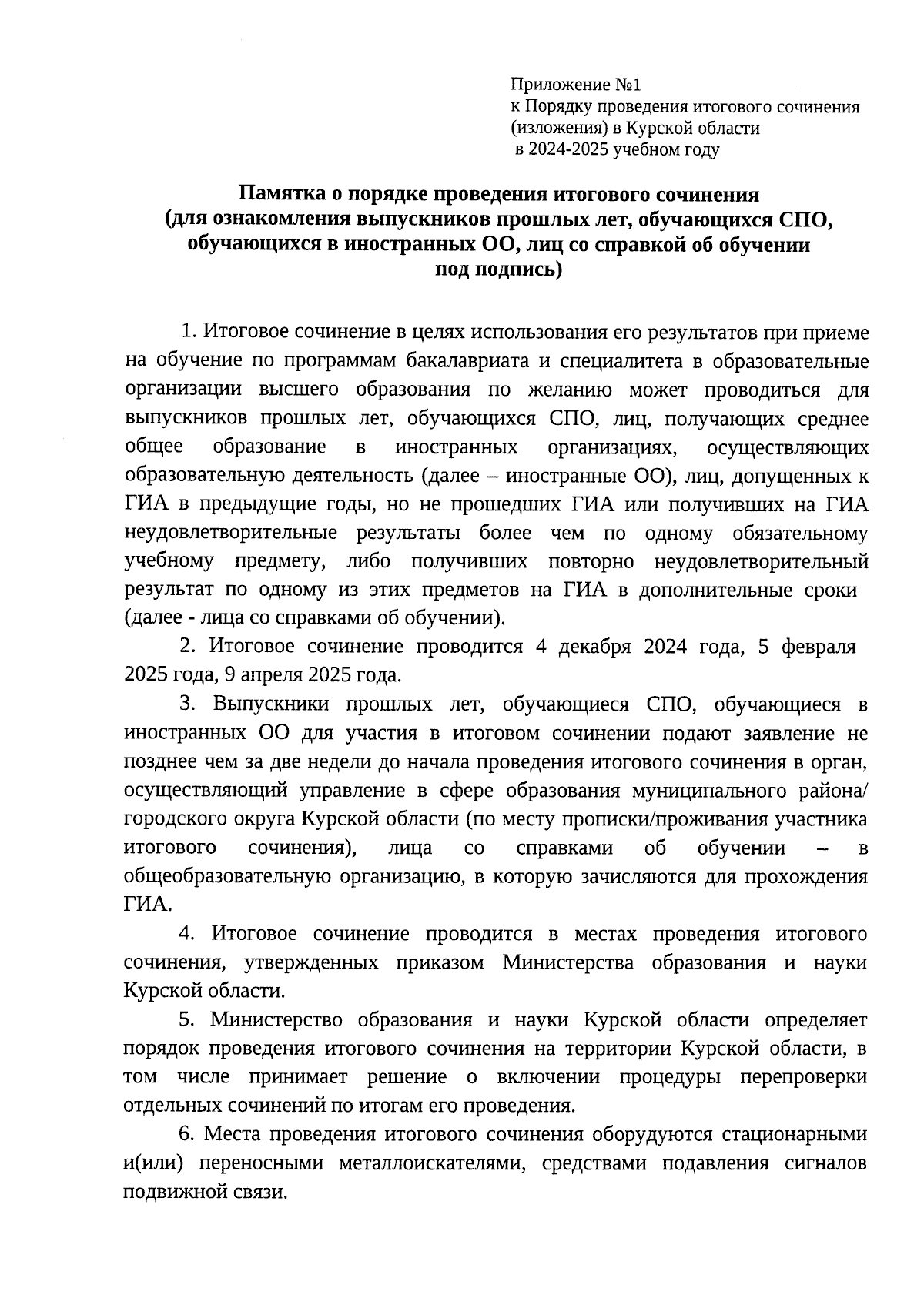 Приложение №1
к Порядку проведения итогового сочинения (изложения) в Курской области
в 2024-2025 учебном году

Памятка о порядке проведения итогового сочинения
(для ознакомления выпускников прошлых лет, обучающихся СПО, обучающихся в иностранных ОО, лиц со справкой об обучении
под подпись)

1. Итоговое сочинение в целях использования его результатов при приеме на обучение по программам бакалавриата и специалитета в образовательные организации высшего образования по желанию может проводиться для выпускников прошлых лет, обучающихся СПО, лиц, получающих среднее общее образование в иностранных организациях, осуществляющих образовательную деятельность (далее – иностранные ОО), лиц, допущенных к ГИА в предыдущие годы, но не прошедших ГИА или получивших на ГИА неудовлетворительные результаты более чем по одному обязательному учебному предмету, либо получивших повторно неудовлетворительный результат по одному из этих предметов на ГИА в дополнительные сроки (далее - лица со справками об обучении).

2. Итоговое сочинение проводится 4 декабря 2024 года, 5 февраля 2025 года, 9 апреля 2025 года.

3. Выпускники прошлых лет, обучающиеся СПО, обучающиеся в иностранных ОО для участия в итоговом сочинении подают заявление не позднее чем за две недели до начала проведения итогового сочинения в орган, осуществляющий управление в сфере образования муниципального района/ городского округа Курской области (по месту прописки/проживания участника итогового сочинения), лица со справками об обучении – в общеобразовательную организацию, в которую зачисляются для прохождения ГИА.

4. Итоговое сочинение проводится в местах проведения итогового сочинения, утвержденных приказом Министерства образования и науки Курской области.

5. Министерство образования и науки Курской области определяет порядок проведения итогового сочинения на территории Курской области, в том числе принимает решение о включении процедуры перепроверки отдельных сочинений по итогам его проведения.

6. Места проведения итогового сочинения оборудуются стационарными и(или) переносными металлоискателями, средствами подавления сигналов подвижной связи.